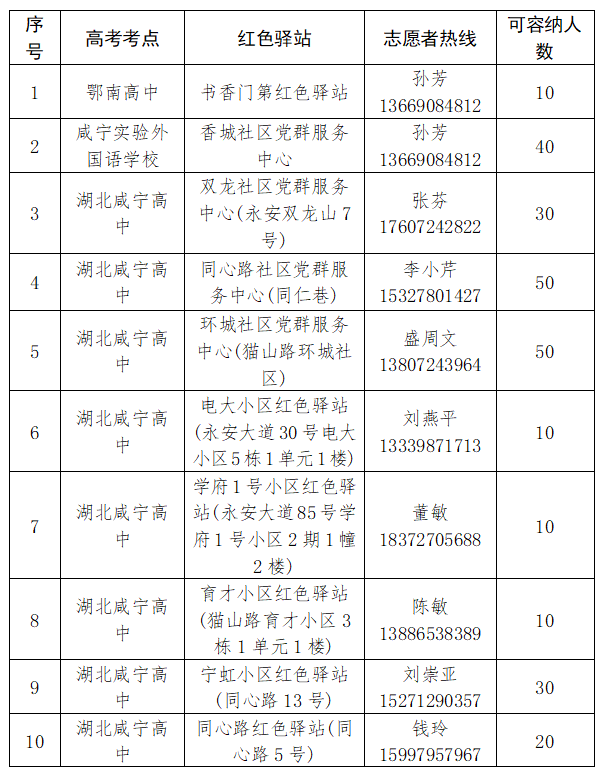 | 序号 | 高考考点 | 红色驿站 | 志愿者热线 | 可容纳人数 |
|---|---|---|---|---|
| 1 | 鄂南高中 | 书香门第红色驿站 | 孙芳 13669084812 | 10 |
| 2 | 咸宁实验外国语学校 | 香城社区党群服务中心 | 孙芳 13669084812 | 40 |
| 3 | 湖北咸宁高中 | 双龙社区党群服务中心(永安双龙山7号) | 张芬 17607242822 | 30 |
| 4 | 湖北咸宁高中 | 同心路社区党群服务中心(同仁巷) | 李小芹 15327801427 | 50 |
| 5 | 湖北咸宁高中 | 环城社区党群服务中心(猫山路环城社区) | 盛周文 13807243964 | 50 |
| 6 | 湖北咸宁高中 | 电大小区红色驿站(永安大道30号电大小区5栋1单元1楼) | 刘燕平 13339871713 | 10 |
| 7 | 湖北咸宁高中 | 学府1号小区红色驿站(永安大道85号学府1号小区2期1幢2楼) | 董敏 18372705688 | 10 |
| 8 | 湖北咸宁高中 | 育才小区红色驿站(猫山路育才小区3栋1单元1楼) | 陈敏 13886538389 | 10 |
| 9 | 湖北咸宁高中 | 宁虹小区红色驿站(同心路13号) | 刘崇亚 15271290357 | 30 |
| 10 | 湖北咸宁高中 | 同心路红色驿站(同心路5号) | 钱玲 15997957967 | 20 |